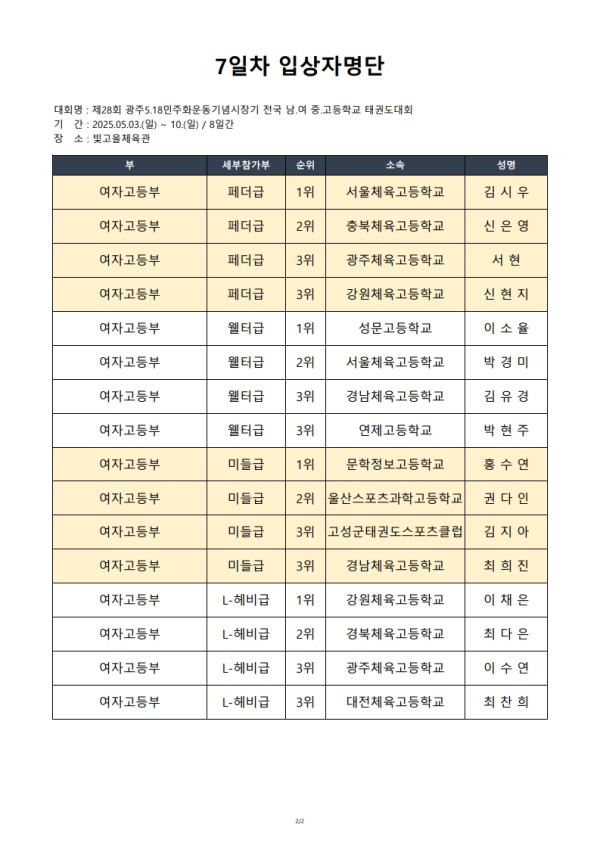 7일차 입상자명단

대회명 : 제28회 광주5.18민주화운동기념시장기 전국 남.여 중.고등학교 태권도대회
기 간 : 2025.05.03.(일) ~ 10.(일) / 8일간
장 소 : 빛고을체육관

| 부 | 세부참가부 | 순위 | 소속 | 성명 |
|---|---|---|---|---|
| 여자고등부 | 페더급 | 1위 | 서울체육고등학교 | 김 시 우 |
| 여자고등부 | 페더급 | 2위 | 충북체육고등학교 | 신 은 영 |
| 여자고등부 | 페더급 | 3위 | 광주체육고등학교 | 서 현 |
| 여자고등부 | 페더급 | 3위 | 강원체육고등학교 | 신 현 지 |
| 여자고등부 | 웰터급 | 1위 | 성문고등학교 | 이 소 율 |
| 여자고등부 | 웰터급 | 2위 | 서울체육고등학교 | 박 경 미 |
| 여자고등부 | 웰터급 | 3위 | 경남체육고등학교 | 김 유 경 |
| 여자고등부 | 웰터급 | 3위 | 연제고등학교 | 박 현 주 |
| 여자고등부 | 미들급 | 1위 | 문학정보고등학교 | 홍 수 연 |
| 여자고등부 | 미들급 | 2위 | 울산스포츠과학고등학교 | 권 다 인 |
| 여자고등부 | 미들급 | 3위 | 고성군태권도스포츠클럽 | 김 지 아 |
| 여자고등부 | 미들급 | 3위 | 경남체육고등학교 | 최 희 진 |
| 여자고등부 | L-헤비급 | 1위 | 강원체육고등학교 | 이 채 은 |
| 여자고등부 | L-헤비급 | 2위 | 경북체육고등학교 | 최 다 은 |
| 여자고등부 | L-헤비급 | 3위 | 광주체육고등학교 | 이 수 연 |
| 여자고등부 | L-헤비급 | 3위 | 대전체육고등학교 | 최 찬 희 |

2/2